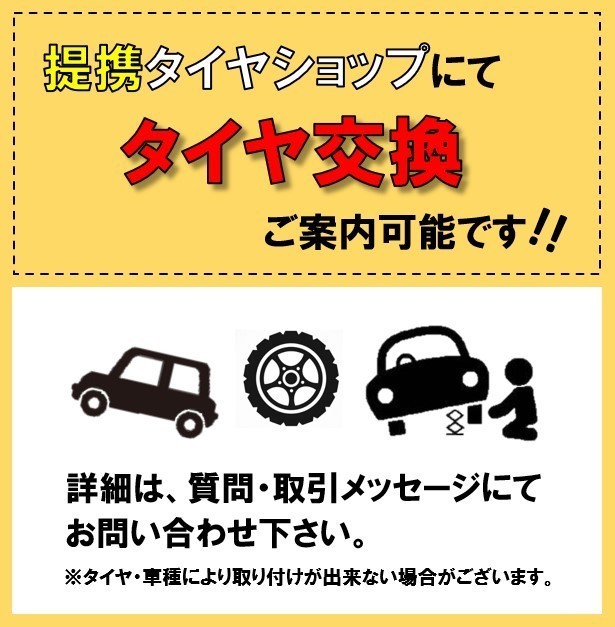 提携タイヤショップにて

タイヤ交換

ご案内可能です!!

詳細は、質問・取引メッセージにてお問い合わせ下さい。

※タイヤ・車種により取り付けが出来ない場合がございます。